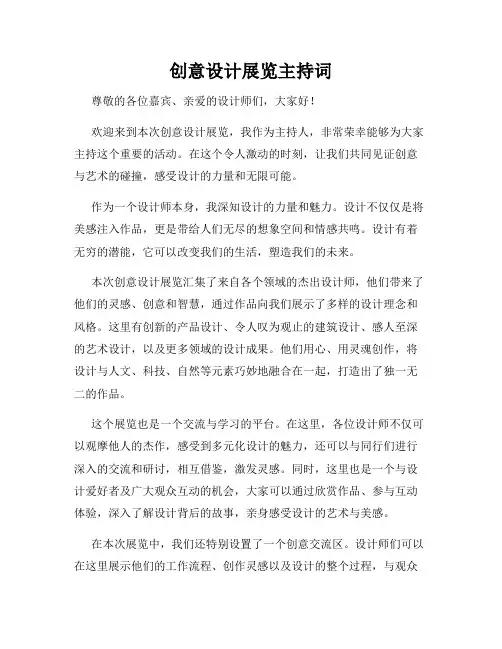 创意设计展览主持词

尊敬的各位嘉宾、亲爱的设计师们，大家好！

欢迎来到本次创意设计展览，我作为主持人，非常荣幸能够为大家主持这个重要的活动。在这个令人激动的时刻，让我们共同见证创意与艺术的碰撞，感受设计的力量和无限可能。

作为一个设计师本身，我深知设计的力量和魅力。设计不仅仅是将美感注入作品，更是带给人们无尽的想象空间和情感共鸣。设计有着无穷的潜能，它可以改变我们的生活，塑造我们的未来。

本次创意设计展览汇集了来自各个领域的杰出设计师，他们带来了他们的灵感、创意和智慧，通过作品向我们展示了多样的设计理念和风格。这里有创新的产品设计、令人叹为观止的建筑设计、感人至深的艺术设计，以及更多领域的设计成果。他们用心、用灵魂创作，将设计与人文、科技、自然等元素巧妙地融合在一起，打造出了独一无二的作品。

这个展览也是一个交流与学习的平台。在这里，各位设计师不仅可以观摩他人的杰作，感受到多元化设计的魅力，还可以与同行们进行深入的交流和研讨，相互借鉴，激发灵感。同时，这里也是一个与设计爱好者及广大观众互动的机会，大家可以通过欣赏作品、参与互动体验，深入了解设计背后的故事，亲身感受设计的艺术与美感。

在本次展览中，我们还特别设置了一个创意交流区。设计师们可以在这里展示他们的工作流程、创作灵感以及设计的整个过程，与观众